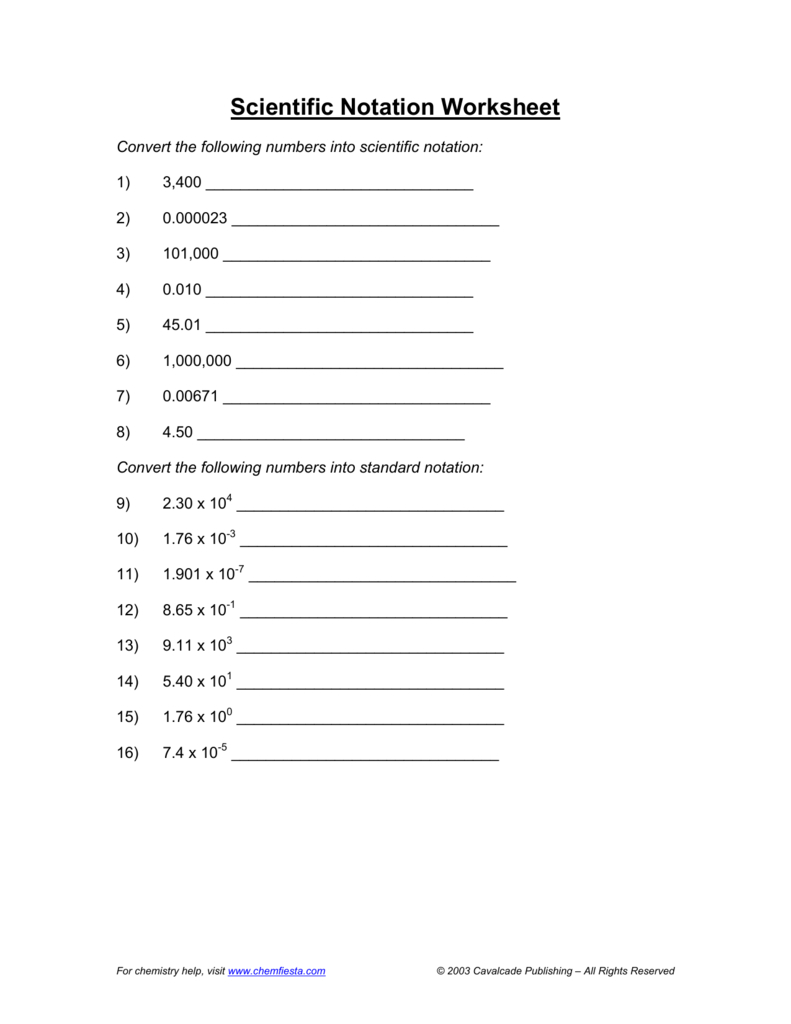 Scientific Notation Worksheet

Convert the following numbers into scientific notation:

1) 3,400 ______________________________

2) 0.000023 ______________________________

3) 101,000 ______________________________

4) 0.010 ______________________________

5) 45.01 ______________________________

6) 1,000,000 ______________________________

7) 0.00671 ______________________________

8) 4.50 ______________________________

Convert the following numbers into standard notation:

9) $2.30 \times 10^{4}$ ______________________________

10) $1.76 \times 10^{-3}$ ______________________________

11) $1.901 \times 10^{-7}$ ______________________________

12) $8.65 \times 10^{-1}$ ______________________________

13) $9.11 \times 10^{3}$ ______________________________

14) $5.40 \times 10^{1}$ ______________________________

15) $1.76 \times 10^{0}$ ______________________________

16) $7.4 \times 10^{-5}$ ______________________________

For chemistry help, visit www.chemfiesta.com © 2003 Cavalcade Publishing – All Rights Reserved